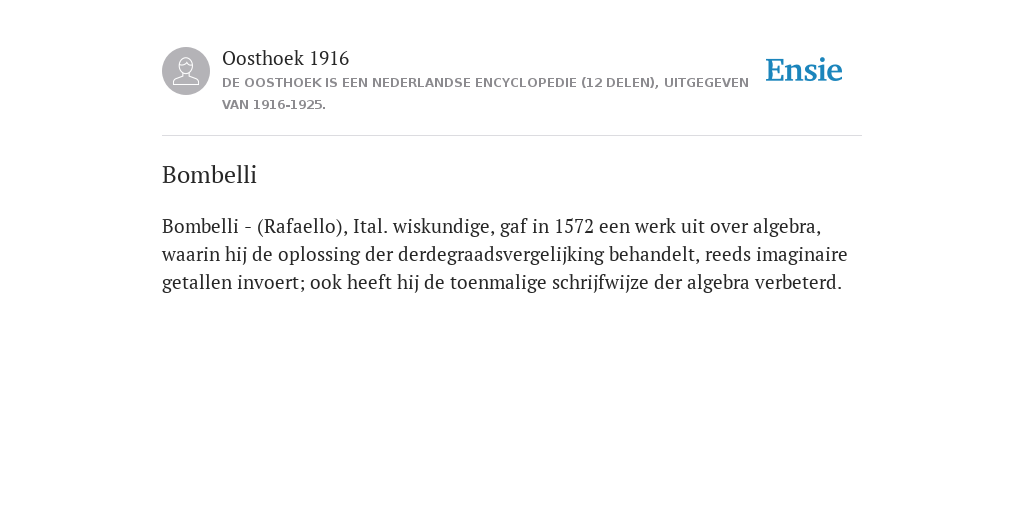 Oosthoek 1916
DE OOSTHOEK IS EEN NEDERLANDSE ENCYCLOPEDIE (12 DELEN), UITGEGEVEN VAN 1916-1925.

Ensie

Bombelli

Bombelli - (Rafaello), Ital. wiskundige, gaf in 1572 een werk uit over algebra, waarin hij de oplossing der derdegraadsvergelijking behandelt, reeds imaginaire getallen invoert; ook heeft hij de toenmalige schrijfwijze der algebra verbeterd.